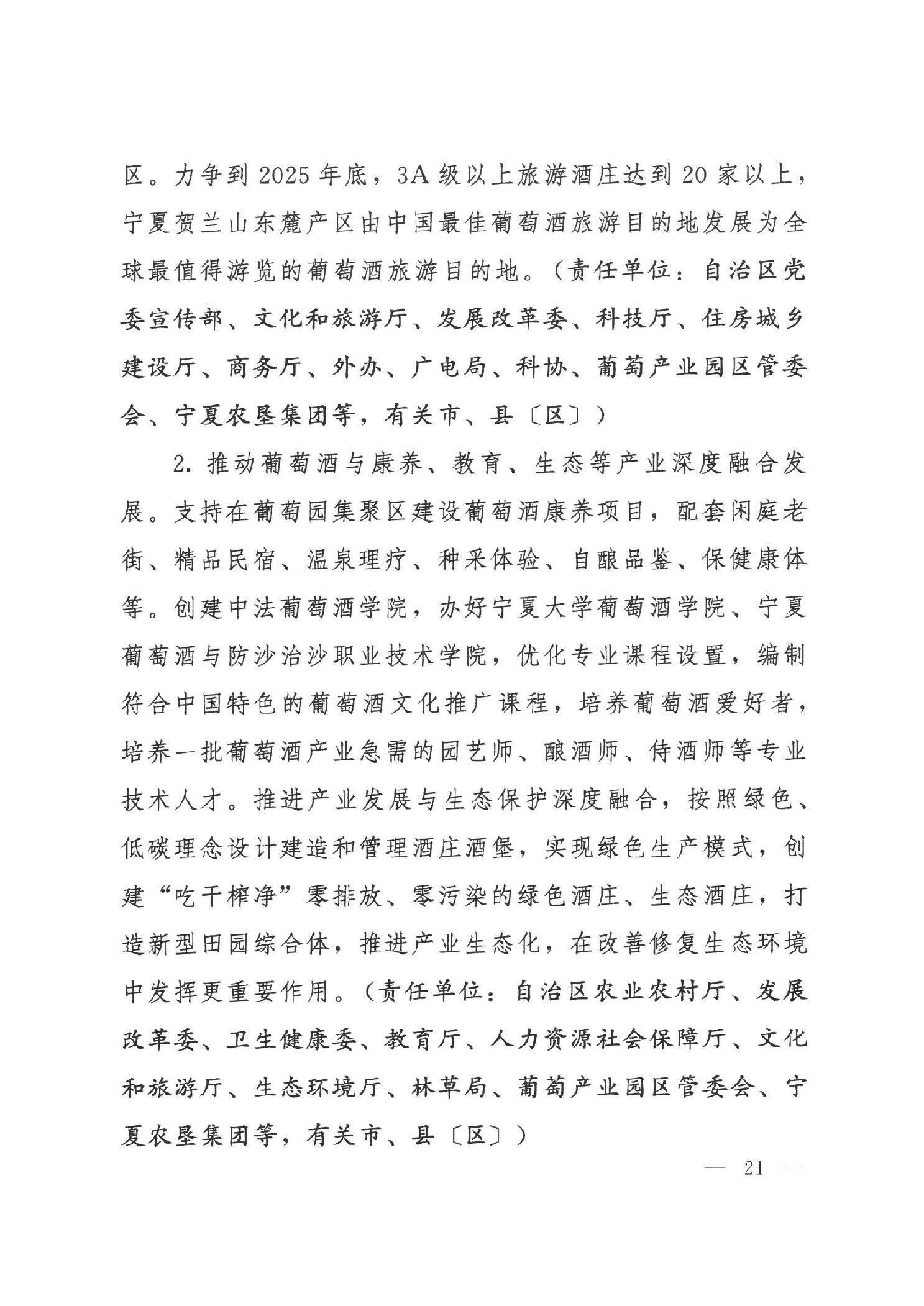 区。力争到 2025 年底，3A 级以上旅游酒庄达到 20 家以上，宁夏贺兰山东麓产区由中国最佳葡萄酒旅游目的地发展为全球最值得游览的葡萄酒旅游目的地。（责任单位：自治区党委宣传部、文化和旅游厅、发展改革委、科技厅、住房城乡建设厅、商务厅、外办、广电局、科协、葡萄产业园区管委会、宁夏农垦集团等，有关市、县〔区〕）

2. 推动葡萄酒与康养、教育、生态等产业深度融合发展。支持在葡萄园集聚区建设葡萄酒康养项目，配套闲庭老街、精品民宿、温泉理疗、种采体验、自酿品鉴、保健康体等。创建中法葡萄酒学院，办好宁夏大学葡萄酒学院、宁夏葡萄酒与防沙治沙职业技术学院，优化专业课程设置，编制符合中国特色的葡萄酒文化推广课程，培养葡萄酒爱好者，培养一批葡萄酒产业急需的园艺师、酿酒师、侍酒师等专业技术人才。推进产业发展与生态保护深度融合，按照绿色、低碳理念设计建造和管理酒庄酒堡，实现绿色生产模式，创建“吃干榨净”零排放、零污染的绿色酒庄、生态酒庄，打造新型田园综合体，推进产业生态化，在改善修复生态环境中发挥更重要作用。（责任单位：自治区农业农村厅、发展改革委、卫生健康委、教育厅、人力资源社会保障厅、文化和旅游厅、生态环境厅、林草局、葡萄产业园区管委会、宁夏农垦集团等，有关市、县〔区〕）

— 21 —